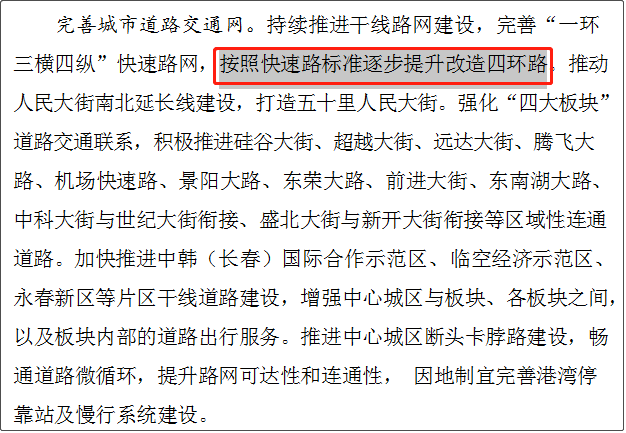 完善城市道路交通网。持续推进干线路网建设，完善“一环三横四纵”快速路网，按照快速路标准逐步提升改造四环路。推动人民大街南北延长线建设，打造五十里人民大街。强化“四大板块”道路交通联系，积极推进硅谷大街、超越大街、远达大街、腾飞大路、机场快速路、景阳大路、东荣大路、前进大街、东南湖大路、中科大街与世纪大街衔接、盛北大街与新开大街衔接等区域性连通道路。加快推进中韩（长春）国际合作示范区、临空经济示范区、永春新区等片区干线道路建设，增强中心城区与板块、各板块之间，以及板块内部的道路出行服务。推进中心城区断头卡脖路建设，畅通道路微循环，提升路网可达性和连通性， 因地制宜完善港湾停靠站及慢行系统建设。